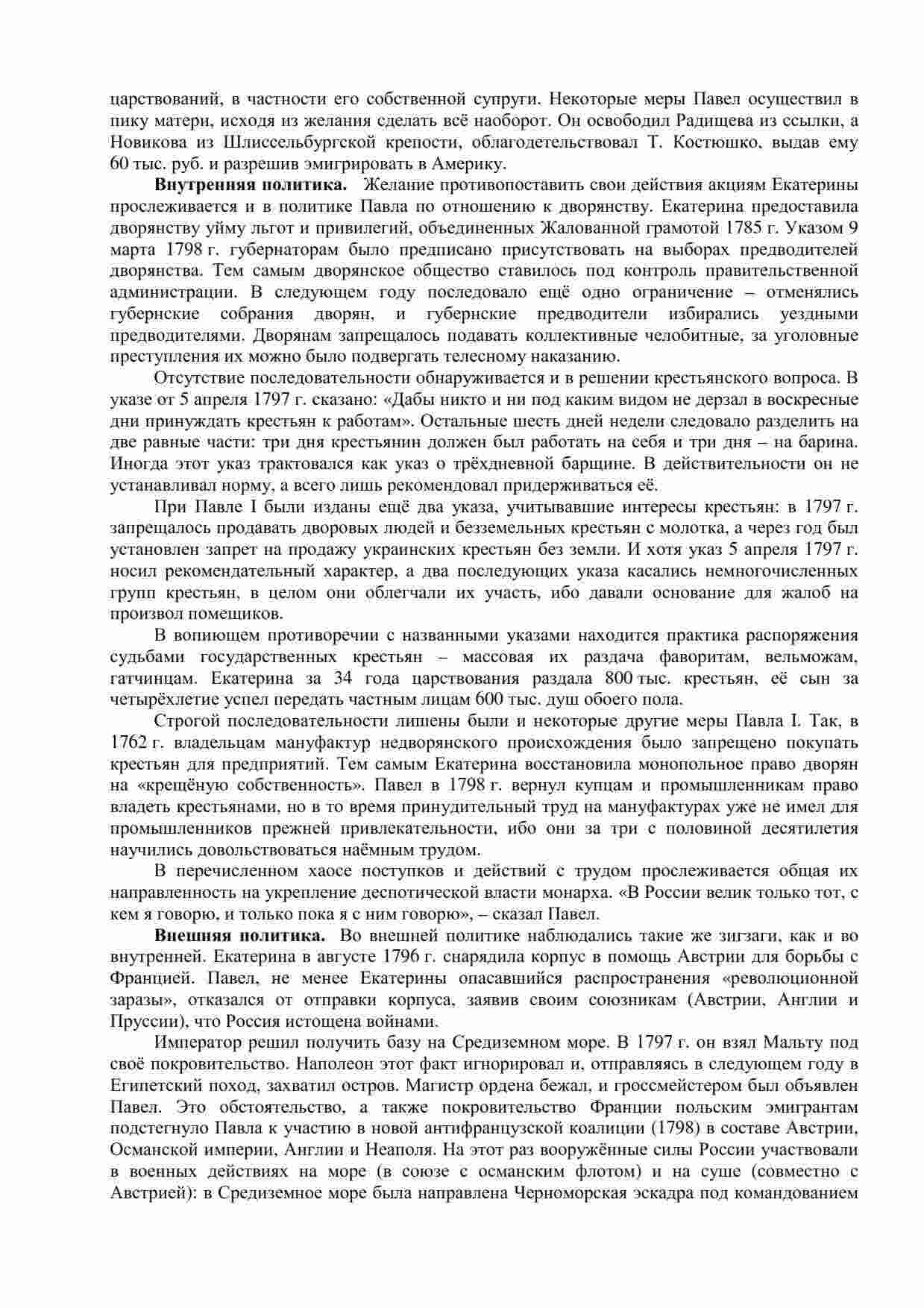 царствований, в частности его собственной супруги. Некоторые меры Павел осуществил в пику матери, исходя из желания сделать всё наоборот. Он освободил Радищева из ссылки, а Новикова из Шлиссельбургской крепости, облагодетельствовал Т. Костюшко, выдав ему 60 тыс. руб. и разрешив эмигрировать в Америку.

**Внутренняя политика.** Желание противопоставить свои действия акциям Екатерины прослеживается и в политике Павла по отношению к дворянству. Екатерина предоставила дворянству уйму льгот и привилегий, объединенных Жалованной грамотой 1785 г. Указом 9 марта 1798 г. губернаторам было предписано присутствовать на выборах предводителей дворянства. Тем самым дворянское общество ставилось под контроль правительственной администрации. В следующем году последовало ещё одно ограничение – отменялись губернские собрания дворян, и губернские предводители избирались уездными предводителями. Дворянам запрещалось подавать коллективные челобитные, за уголовные преступления их можно было подвергать телесному наказанию.

Отсутствие последовательности обнаруживается и в решении крестьянского вопроса. В указе от 5 апреля 1797 г. сказано: «Дабы никто и ни под каким видом не дерзал в воскресные дни принуждать крестьян к работам». Остальные шесть дней недели следовало разделить на две равные части: три дня крестьянин должен был работать на себя и три дня – на барина. Иногда этот указ трактовался как указ о трёхдневной барщине. В действительности он не устанавливал норму, а всего лишь рекомендовал придерживаться её.

При Павле I были изданы ещё два указа, учитывавшие интересы крестьян: в 1797 г. запрещалось продавать дворовых людей и безземельных крестьян с молотка, а через год был установлен запрет на продажу украинских крестьян без земли. И хотя указ 5 апреля 1797 г. носил рекомендательный характер, а два последующих указа касались немногочисленных групп крестьян, в целом они облегчали их участь, ибо давали основание для жалоб на произвол помещиков.

В вопиющем противоречии с названными указами находится практика распоряжения судьбами государственных крестьян – массовая их раздача фаворитам, вельможам, гатчинцам. Екатерина за 34 года царствования раздала 800 тыс. крестьян, её сын за четырёхлетие успел передать частным лицам 600 тыс. душ обоего пола.

Строгой последовательности лишены были и некоторые другие меры Павла I. Так, в 1762 г. владельцам мануфактур недворянского происхождения было запрещено покупать крестьян для предприятий. Тем самым Екатерина восстановила монопольное право дворян на «крещёную собственность». Павел в 1798 г. вернул купцам и промышленникам право владеть крестьянами, но в то время принудительный труд на мануфактурах уже не имел для промышленников прежней привлекательности, ибо они за три с половиной десятилетия научились довольствоваться наёмным трудом.

В перечисленном хаосе поступков и действий с трудом прослеживается общая их направленность на укрепление деспотической власти монарха. «В России велик только тот, с кем я говорю, и только пока я с ним говорю», – сказал Павел.

**Внешняя политика.** Во внешней политике наблюдались такие же зигзаги, как и во внутренней. Екатерина в августе 1796 г. снарядила корпус в помощь Австрии для борьбы с Францией. Павел, не менее Екатерины опасавшийся распространения «революционной заразы», отказался от отправки корпуса, заявив своим союзникам (Австрии, Англии и Пруссии), что Россия истощена войнами.

Император решил получить базу на Средиземном море. В 1797 г. он взял Мальту под своё покровительство. Наполеон этот факт игнорировал и, отправляясь в следующем году в Египетский поход, захватил остров. Магистр ордена бежал, и гроссмейстером был объявлен Павел. Это обстоятельство, а также покровительство Франции польским эмигрантам подстегнуло Павла к участию в новой антифранцузской коалиции (1798) в составе Австрии, Османской империи, Англии и Неаполя. На этот раз вооружённые силы России участвовали в военных действиях на море (в союзе с османским флотом) и на суше (совместно с Австрией): в Средиземное море была направлена Черноморская эскадра под командованием